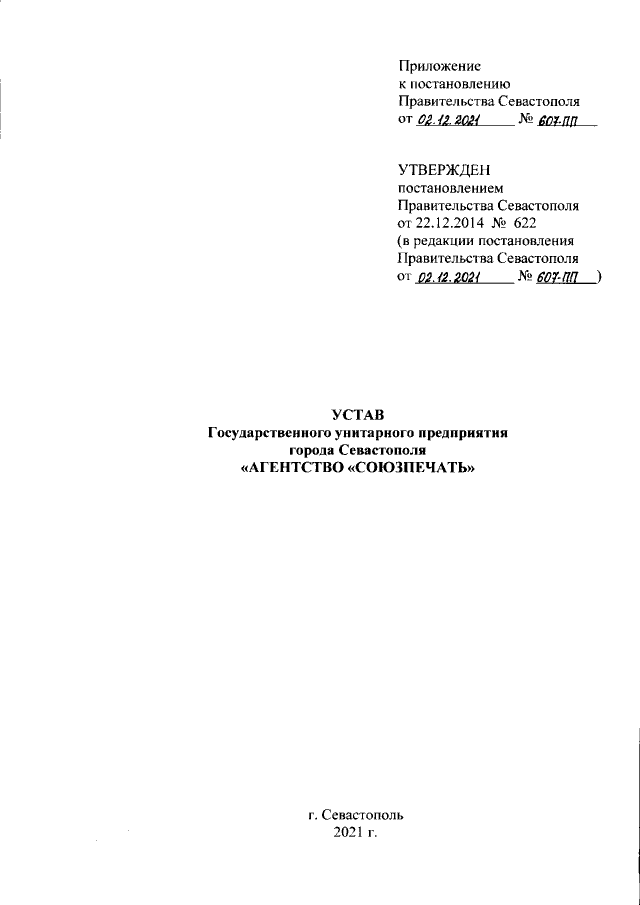 Приложение
к постановлению
Правительства Севастополя
от 02.12.2021 № 607-ПП

УТВЕРЖДЕН
постановлением
Правительства Севастополя
от 22.12.2014 № 622
(в редакции постановления
Правительства Севастополя
от 02.12.2021 № 607-ПП )

УСТАВ
Государственного унитарного предприятия
города Севастополя
«АГЕНТСТВО «СОЮЗПЕЧАТЬ»

г. Севастополь
2021 г.